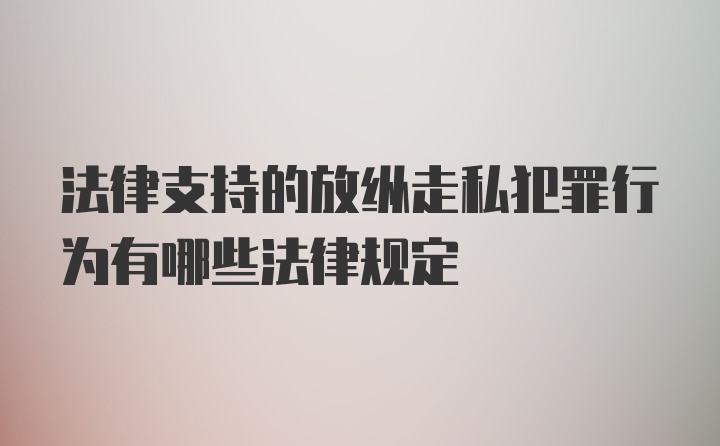 法律支持的放纵走私犯罪行为有哪些法律规定